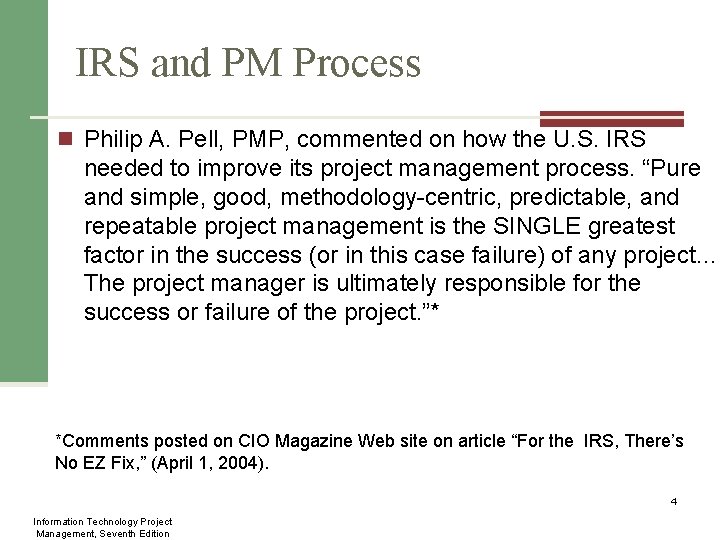 IRS and PM Process

Philip A. Pell, PMP, commented on how the U.S. IRS needed to improve its project management process. “Pure and simple, good, methodology-centric, predictable, and repeatable project management is the SINGLE greatest factor in the success (or in this case failure) of any project... The project manager is ultimately responsible for the success or failure of the project.”*

*Comments posted on CIO Magazine Web site on article “For the IRS, There’s No EZ Fix,” (April 1, 2004).

4

Information Technology Project Management, Seventh Edition